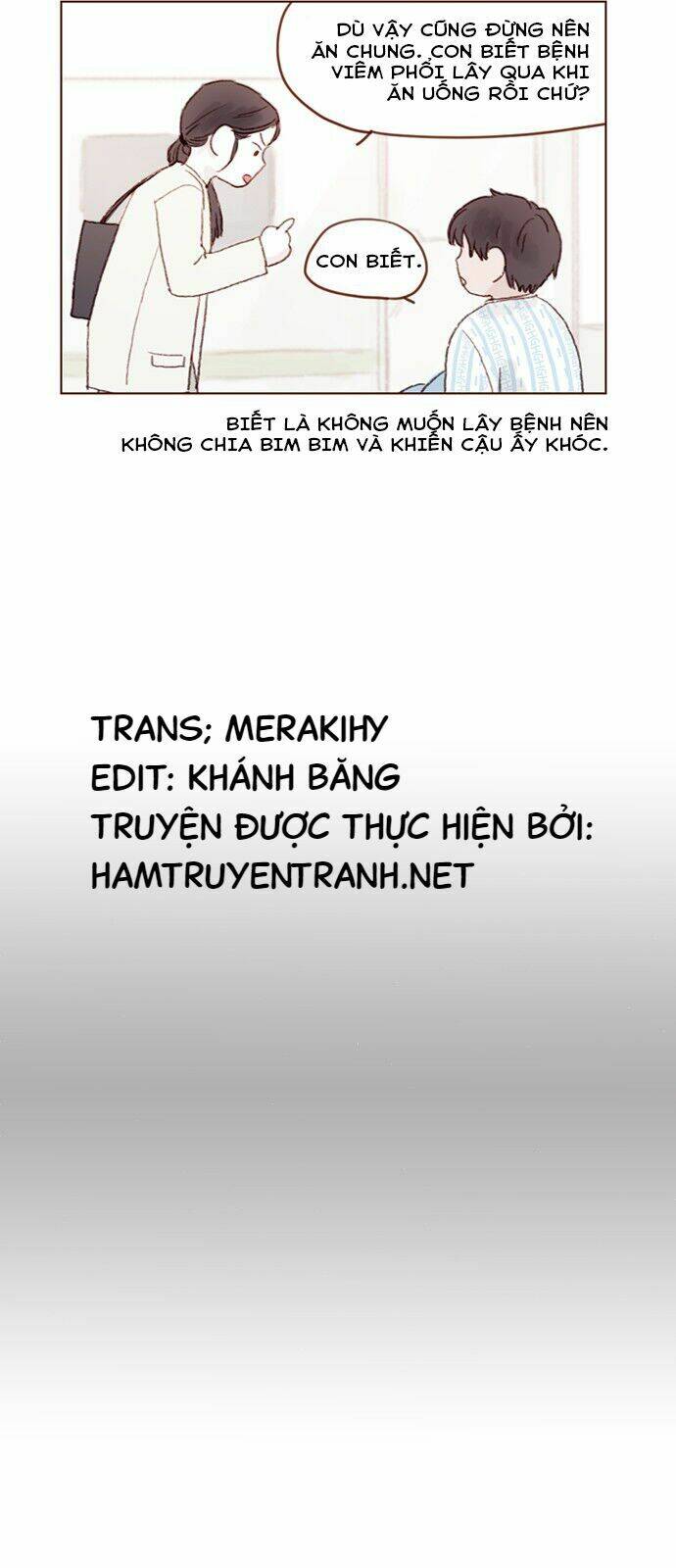 DÙ VẬY CŨNG ĐỪNG NÊN ĂN CHUNG. CON BIẾT BỆNH VIÊM PHỔI LÂY QUA KHI ĂN UỐNG RỒI CHỨ?

CON BIẾT.

BIẾT LÀ KHÔNG MUỐN LÂY BỆNH NÊN KHÔNG CHIA BIM BIM VÀ KHIẾN CẬU ẤY KHÓC.

TRANS; MERAKIHY
EDIT: KHÁNH BĂNG
TRUYỆN ĐƯỢC THỰC HIỆN BỞI:
HAMTRUYENTRANH.NET